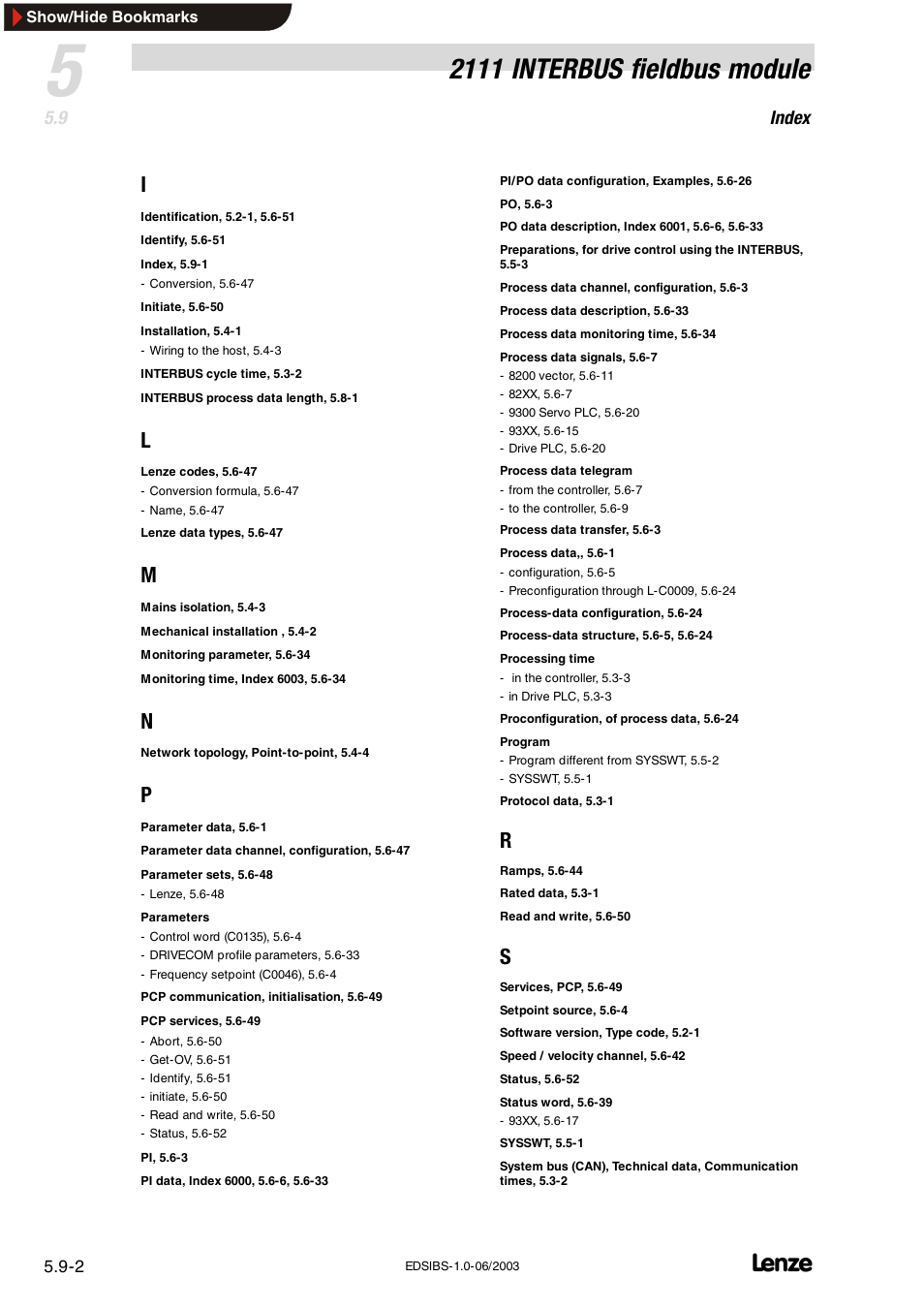 Show/Hide Bookmarks

5

5.9

2111 INTERBUS fieldbus module

Index

I

Identification, 5.2-1, 5.6-51

Identify, 5.6-51

Index, 5.9-1
- Conversion, 5.6-47

Initiate, 5.6-50

Installation, 5.4-1
- Wiring to the host, 5.4-3

INTERBUS cycle time, 5.3-2

INTERBUS process data length, 5.8-1

L

Lenze codes, 5.6-47
- Conversion formula, 5.6-47
- Name, 5.6-47

Lenze data types, 5.6-47

M

Mains isolation, 5.4-3

Mechanical installation , 5.4-2

Monitoring parameter, 5.6-34

Monitoring time, Index 6003, 5.6-34

N

Network topology, Point-to-point, 5.4-4

P

Parameter data, 5.6-1

Parameter data channel, configuration, 5.6-47

Parameter sets, 5.6-48
- Lenze, 5.6-48

Parameters
- Control word (C0135), 5.6-4
- DRIVECOM profile parameters, 5.6-33
- Frequency setpoint (C0046), 5.6-4

PCP communication, initialisation, 5.6-49

PCP services, 5.6-49
- Abort, 5.6-50
- Get-OV, 5.6-51
- Identify, 5.6-51
- initiate, 5.6-50
- Read and write, 5.6-50
- Status, 5.6-52

PI, 5.6-3

PI data, Index 6000, 5.6-6, 5.6-33

PI/PO data configuration, Examples, 5.6-26

PO, 5.6-3

PO data description, Index 6001, 5.6-6, 5.6-33

Preparations, for drive control using the INTERBUS, 5.5-3

Process data channel, configuration, 5.6-3

Process data description, 5.6-33

Process data monitoring time, 5.6-34

Process data signals, 5.6-7
- 8200 vector, 5.6-11
- 82XX, 5.6-7
- 9300 Servo PLC, 5.6-20
- 93XX, 5.6-15
- Drive PLC, 5.6-20

Process data telegram
- from the controller, 5.6-7
- to the controller, 5.6-9

Process data transfer, 5.6-3

Process data,, 5.6-1
- configuration, 5.6-5
- Preconfiguration through L-C0009, 5.6-24

Process-data configuration, 5.6-24

Process-data structure, 5.6-5, 5.6-24

Processing time
- in the controller, 5.3-3
- in Drive PLC, 5.3-3

Proconfiguration, of process data, 5.6-24

Program
- Program different from SYSSWT, 5.5-2
- SYSSWT, 5.5-1

Protocol data, 5.3-1

R

Ramps, 5.6-44

Rated data, 5.3-1

Read and write, 5.6-50

S

Services, PCP, 5.6-49

Setpoint source, 5.6-4

Software version, Type code, 5.2-1

Speed / velocity channel, 5.6-42

Status, 5.6-52

Status word, 5.6-39
- 93XX, 5.6-17

SYSSWT, 5.5-1

System bus (CAN), Technical data, Communication times, 5.3-2

5.9-2

EDSIBS-1.0-06/2003

Lenze